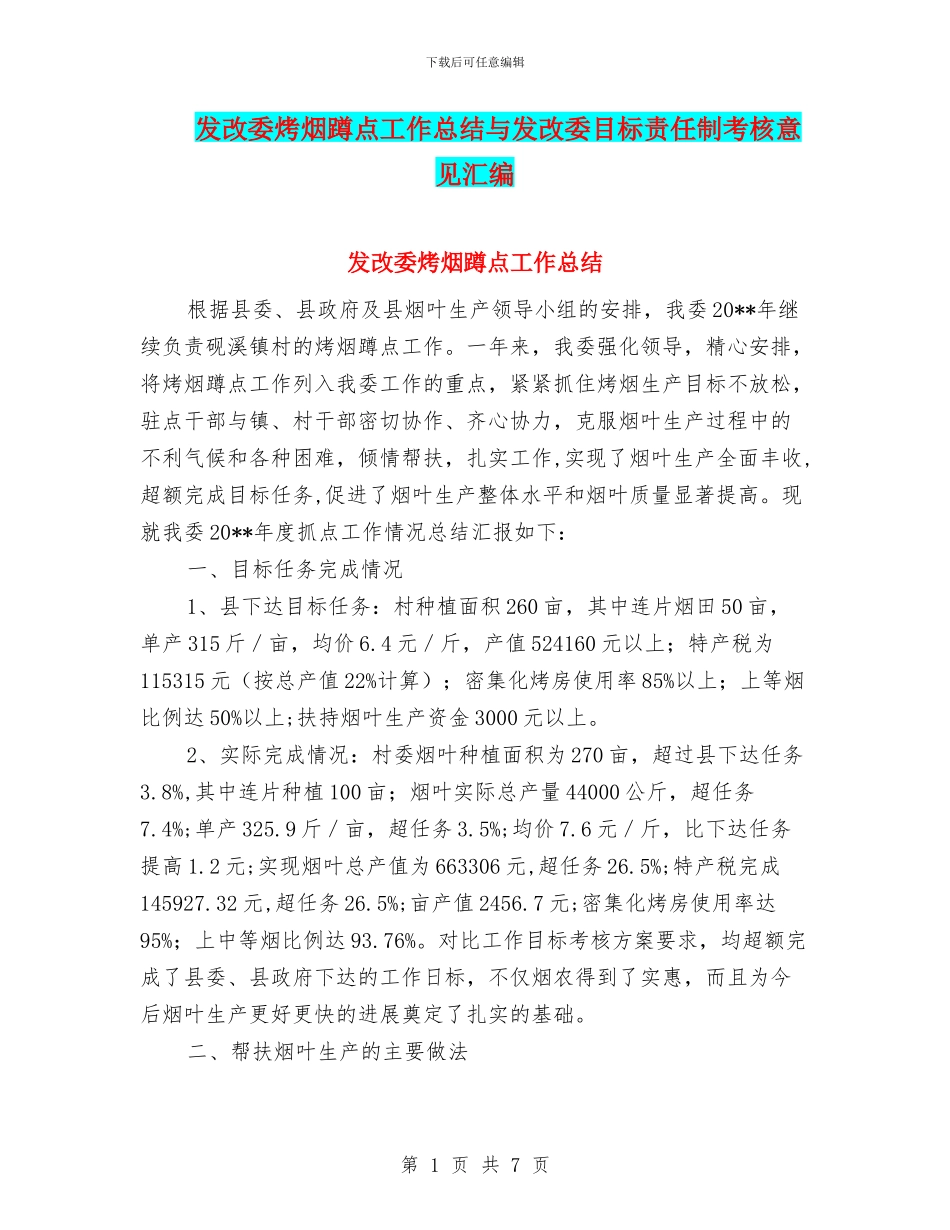 下载后可任意编辑

发改委烤烟蹲点工作总结与发改委目标责任制考核意见汇编

发改委烤烟蹲点工作总结

根据县委、县政府及县烟叶生产领导小组的安排，我委20**年继续负责砚溪镇村的烤烟蹲点工作。一年来，我委强化领导，精心安排，将烤烟蹲点工作列入我委工作的重点，紧紧抓住烤烟生产目标不放松，驻点干部与镇、村干部密切协作、齐心协力，克服烟叶生产过程中的不利气候和各种困难，倾情帮扶，扎实工作,实现了烟叶生产全面丰收,超额完成目标任务,促进了烟叶生产整体水平和烟叶质量显著提高。现就我委20**年度抓点工作情况总结汇报如下：

一、目标任务完成情况

1、县下达目标任务：村种植面积260亩，其中连片烟田50亩，单产315斤／亩，均价6.4元／斤，产值524160元以上；特产税为115315元（按总产值22%计算）；密集化烤房使用率85%以上；上等烟比例达50%以上;扶持烟叶生产资金3000元以上。

2、实际完成情况：村委烟叶种植面积为270亩，超过县下达任务3.8%,其中连片种植100亩；烟叶实际总产量44000公斤，超任务7.4%;单产325.9斤／亩，超任务3.5%;均价7.6元／斤，比下达任务提高1.2元;实现烟叶总产值为663306元,超任务26.5%;特产税完成145927.32元,超任务26.5%;亩产值2456.7元;密集化烤房使用率达95%；上中等烟比例达93.76%。对比工作目标考核方案要求，均超额完成了县委、县政府下达的工作日标，不仅烟农得到了实惠，而且为今后烟叶生产更好更快的进展奠定了扎实的基础。

二、帮扶烟叶生产的主要做法

第 1 页 共 7 页